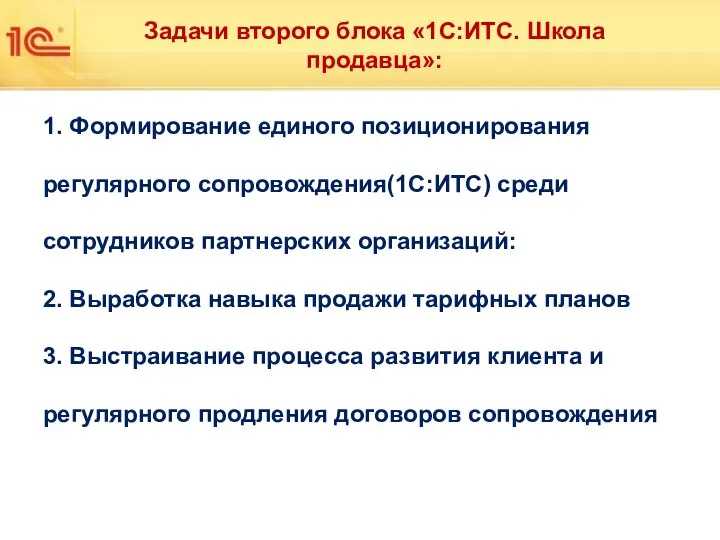 1С

Задачи второго блока «1С:ИТС. Школа продавца»:

1. Формирование единого позиционирования регулярного сопровождения(1С:ИТС) среди сотрудников партнерских организаций:

2. Выработка навыка продажи тарифных планов

3. Выстраивание процесса развития клиента и регулярного продления договоров сопровождения